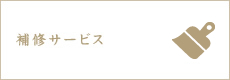 補修サービス